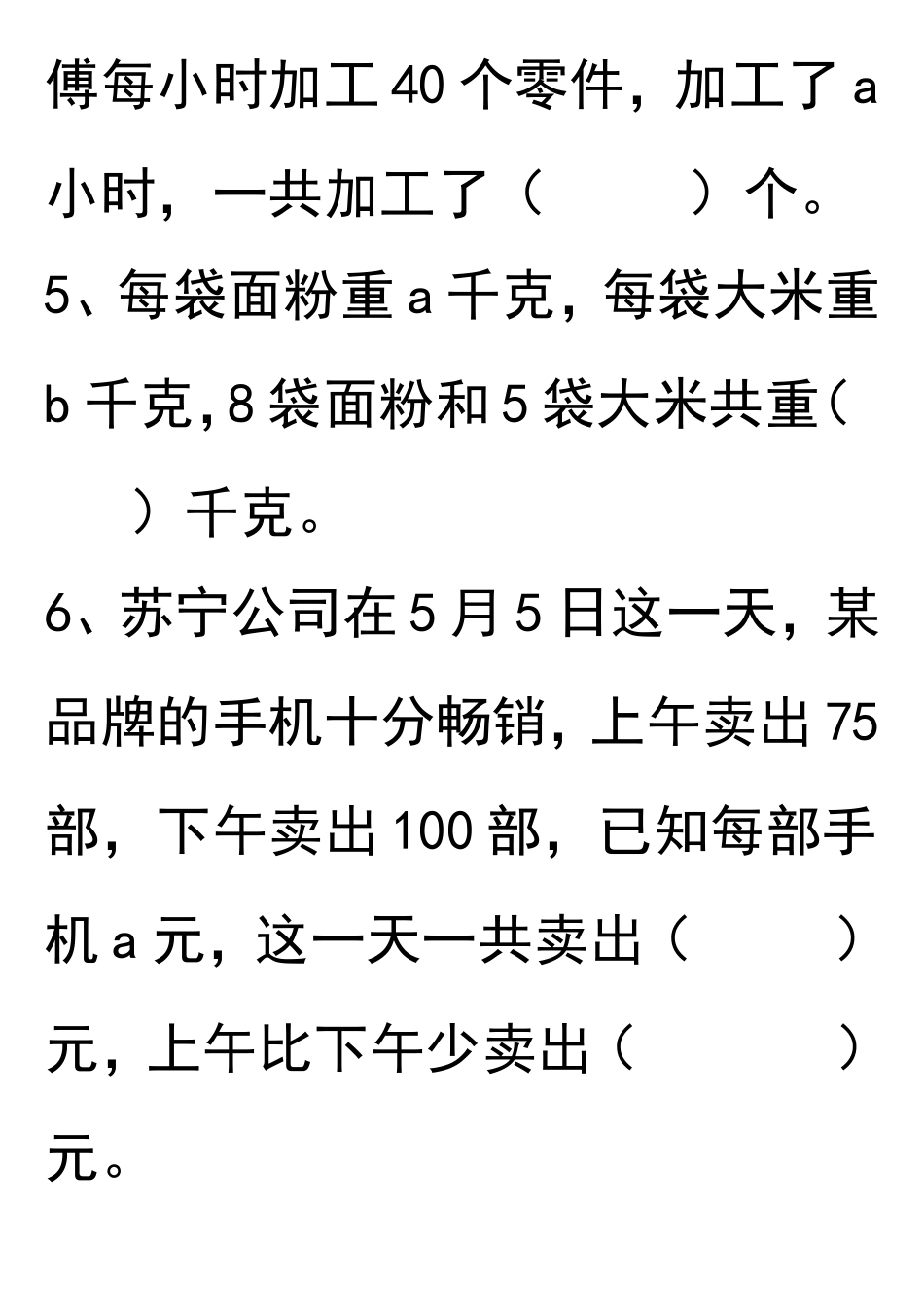 傅每小时加工 40 个零件，加工了 a 小时，一共加工了（　　）个。

5、每袋面粉重 a 千克，每袋大米重 b 千克，8 袋面粉和 5 袋大米共重（　　）千克。

6、苏宁公司在 5 月 5 日这一天，某品牌的手机十分畅销，上午卖出 75 部，下午卖出 100 部，已知每部手机 a 元，这一天一共卖出（　　）元，上午比下午少卖出（　　）元。